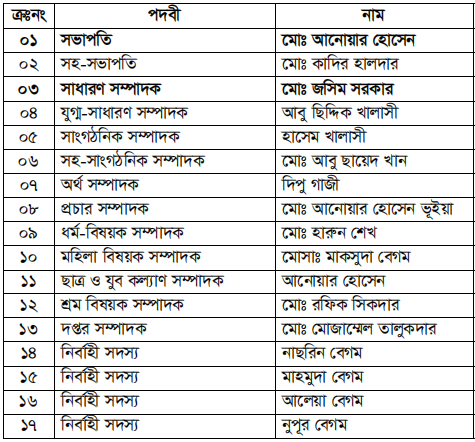 | ক্রঃনং | পদবী | নাম |
|---|---|---|
| ০১ | সভাপতি | মোঃ আনোয়ার হোসেন |
| ০২ | সহ-সভাপতি | মোঃ কাদির হালদার |
| ০৩ | সাধারণ সম্পাদক | মোঃ জসিম সরকার |
| ০৪ | যুগ্ম-সাধারণ সম্পাদক | আবু ছিদ্দিক খালাসী |
| ০৫ | সাংগঠনিক সম্পাদক | হাসেম খালাসী |
| ০৬ | সহ-সাংগঠনিক সম্পাদক | মোঃ আবু ছায়েদ খান |
| ০৭ | অর্থ সম্পাদক | দিপু গাজী |
| ০৮ | প্রচার সম্পাদক | মোঃ আনোয়ার হোসেন ভূইয়া |
| ০৯ | ধর্ম-বিষয়ক সম্পাদক | মোঃ হারুন শেখ |
| ১০ | মহিলা বিষয়ক সম্পাদক | মোসাঃ মাকসুদা বেগম |
| ১১ | ছাত্র ও যুব কল্যাণ সম্পাদক | আনোয়ার হোসেন |
| ১২ | শ্রম বিষয়ক সম্পাদক | মোঃ রফিক সিকদার |
| ১৩ | দপ্তর সম্পাদক | মোঃ মোজাম্মেল তালুকদার |
| ১৪ | নির্বাহী সদস্য | নাছরিন বেগম |
| ১৫ | নির্বাহী সদস্য | মাহমুদা বেগম |
| ১৬ | নির্বাহী সদস্য | আলেয়া বেগম |
| ১৭ | নির্বাহী সদস্য | নুপূর বেগম |